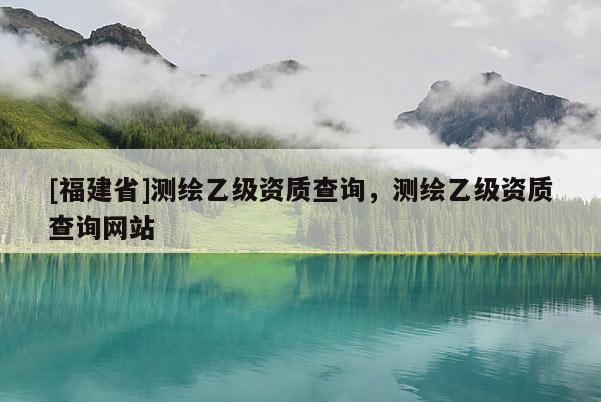 [福建省]测绘乙级资质查询，测绘乙级资质查询网站